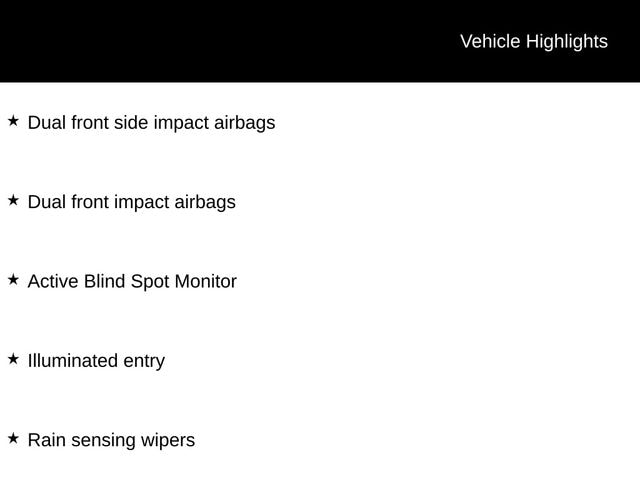 Vehicle Highlights

★ Dual front side impact airbags

★ Dual front impact airbags

★ Active Blind Spot Monitor

★ Illuminated entry

★ Rain sensing wipers